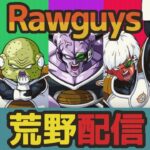 Rawguys

荒野配信